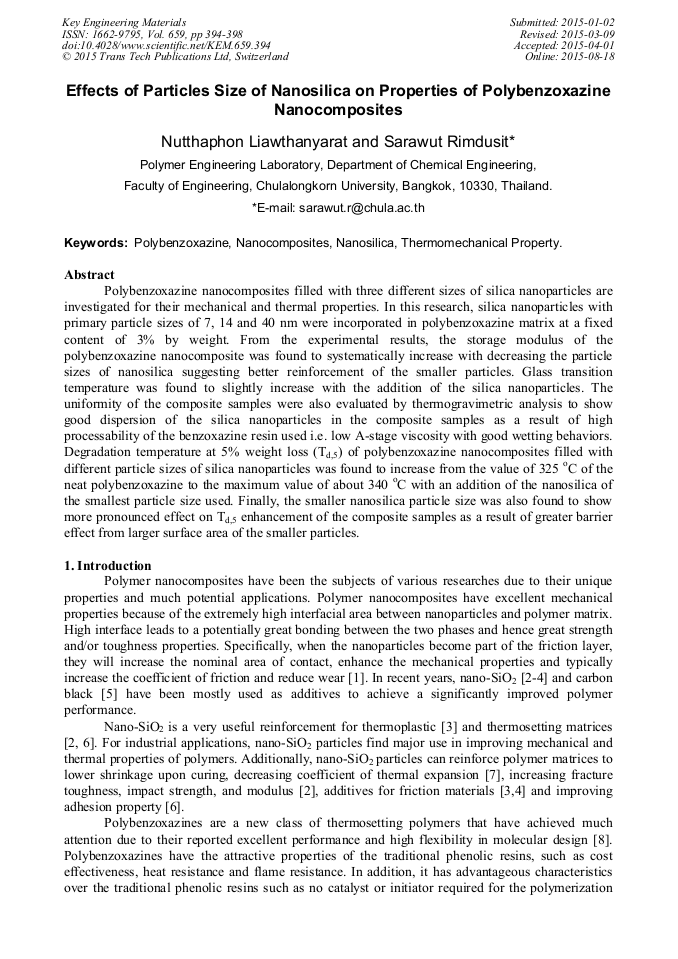 Key Engineering Materials
ISSN: 1662-9795, Vol. 659, pp 394-398
doi:10.4028/www.scientific.net/KEM.659.394
© 2015 Trans Tech Publications Ltd, Switzerland

Submitted: 2015-01-02
Revised: 2015-03-09
Accepted: 2015-04-01
Online: 2015-08-18

Effects of Particles Size of Nanosilica on Properties of Polybenzoxazine Nanocomposites

Nutthaphon Liawthanyarat and Sarawut Rimdusit*

Polymer Engineering Laboratory, Department of Chemical Engineering,
Faculty of Engineering, Chulalongkorn University, Bangkok, 10330, Thailand.
*E-mail: sarawut.r@chula.ac.th

Keywords: Polybenzoxazine, Nanocomposites, Nanosilica, Thermomechanical Property.

Abstract
Polybenzoxazine nanocomposites filled with three different sizes of silica nanoparticles are investigated for their mechanical and thermal properties. In this research, silica nanoparticles with primary particle sizes of 7, 14 and 40 nm were incorporated in polybenzoxazine matrix at a fixed content of 3% by weight. From the experimental results, the storage modulus of the polybenzoxazine nanocomposite was found to systematically increase with decreasing the particle sizes of nanosilica suggesting better reinforcement of the smaller particles. Glass transition temperature was found to slightly increase with the addition of the silica nanoparticles. The uniformity of the composite samples were also evaluated by thermogravimetric analysis to show good dispersion of the silica nanoparticles in the composite samples as a result of high processability of the benzoxazine resin used i.e. low A-stage viscosity with good wetting behaviors. Degradation temperature at 5% weight loss ($T_{d,5}$) of polybenzoxazine nanocomposites filled with different particle sizes of silica nanoparticles was found to increase from the value of 325 $^oC$ of the neat polybenzoxazine to the maximum value of about 340 $^oC$ with an addition of the nanosilica of the smallest particle size used. Finally, the smaller nanosilica particle size was also found to show more pronounced effect on $T_{d,5}$ enhancement of the composite samples as a result of greater barrier effect from larger surface area of the smaller particles.

1. Introduction
Polymer nanocomposites have been the subjects of various researches due to their unique properties and much potential applications. Polymer nanocomposites have excellent mechanical properties because of the extremely high interfacial area between nanoparticles and polymer matrix. High interface leads to a potentially great bonding between the two phases and hence great strength and/or toughness properties. Specifically, when the nanoparticles become part of the friction layer, they will increase the nominal area of contact, enhance the mechanical properties and typically increase the coefficient of friction and reduce wear [1]. In recent years, nano-$SiO_2$ [2-4] and carbon black [5] have been mostly used as additives to achieve a significantly improved polymer performance.
Nano-$SiO_2$ is a very useful reinforcement for thermoplastic [3] and thermosetting matrices [2, 6]. For industrial applications, nano-$SiO_2$ particles find major use in improving mechanical and thermal properties of polymers. Additionally, nano-$SiO_2$ particles can reinforce polymer matrices to lower shrinkage upon curing, decreasing coefficient of thermal expansion [7], increasing fracture toughness, impact strength, and modulus [2], additives for friction materials [3,4] and improving adhesion property [6].
Polybenzoxazines are a new class of thermosetting polymers that have achieved much attention due to their reported excellent performance and high flexibility in molecular design [8]. Polybenzoxazines have the attractive properties of the traditional phenolic resins, such as cost effectiveness, heat resistance and flame resistance. In addition, it has advantageous characteristics over the traditional phenolic resins such as no catalyst or initiator required for the polymerization